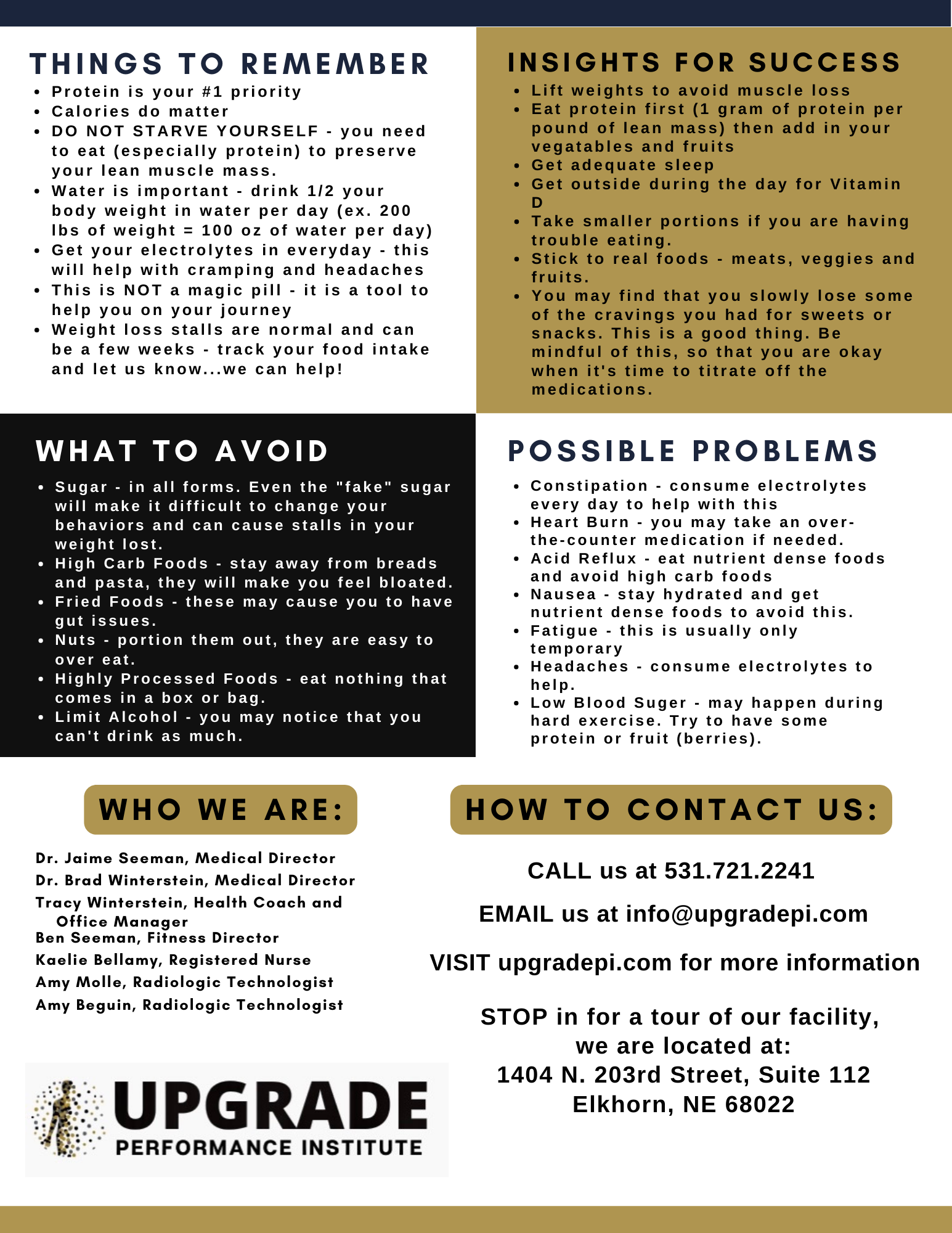 THINGS TO REMEMBER

- Protein is your #1 priority
- Calories do matter
- DO NOT STARVE YOURSELF - you need to eat (especially protein) to preserve your lean muscle mass.
- Water is important - drink 1/2 your body weight in water per day (ex. 200 lbs of weight = 100 oz of water per day)
- Get your electrolytes in everyday - this will help with cramping and headaches
- This is NOT a magic pill - it is a tool to help you on your journey
- Weight loss stalls are normal and can be a few weeks - track your food intake and let us know...we can help!

INSIGHTS FOR SUCCESS

- Lift weights to avoid muscle loss
- Eat protein first (1 gram of protein per pound of lean mass) then add in your vegatables and fruits
- Get adequate sleep
- Get outside during the day for Vitamin D
- Take smaller portions if you are having trouble eating.
- Stick to real foods - meats, veggies and fruits.
- You may find that you slowly lose some of the cravings you had for sweets or snacks. This is a good thing. Be mindful of this, so that you are okay when it's time to titrate off the medications.

WHAT TO AVOID

- Sugar - in all forms. Even the "fake" sugar will make it difficult to change your behaviors and can cause stalls in your weight lost.
- High Carb Foods - stay away from breads and pasta, they will make you feel bloated.
- Fried Foods - these may cause you to have gut issues.
- Nuts - portion them out, they are easy to over eat.
- Highly Processed Foods - eat nothing that comes in a box or bag.
- Limit Alcohol - you may notice that you can't drink as much.

POSSIBLE PROBLEMS

- Constipation - consume electrolytes every day to help with this
- Heart Burn - you may take an over-the-counter medication if needed.
- Acid Reflux - eat nutrient dense foods and avoid high carb foods
- Nausea - stay hydrated and get nutrient dense foods to avoid this.
- Fatigue - this is usually only temporary
- Headaches - consume electrolytes to help.
- Low Blood Suger - may happen during hard exercise. Try to have some protein or fruit (berries).

WHO WE ARE:

Dr. Jaime Seeman, Medical Director
Dr. Brad Winterstein, Medical Director
Tracy Winterstein, Health Coach and Office Manager
Ben Seeman, Fitness Director
Kaelie Bellamy, Registered Nurse
Amy Molle, Radiologic Technologist
Amy Beguin, Radiologic Technologist

UPGRADE
PERFORMANCE INSTITUTE

HOW TO CONTACT US:

CALL us at 531.721.2241

EMAIL us at info@upgradepi.com

VISIT upgradepi.com for more information

STOP in for a tour of our facility, we are located at:
1404 N. 203rd Street, Suite 112
Elkhorn, NE 68022